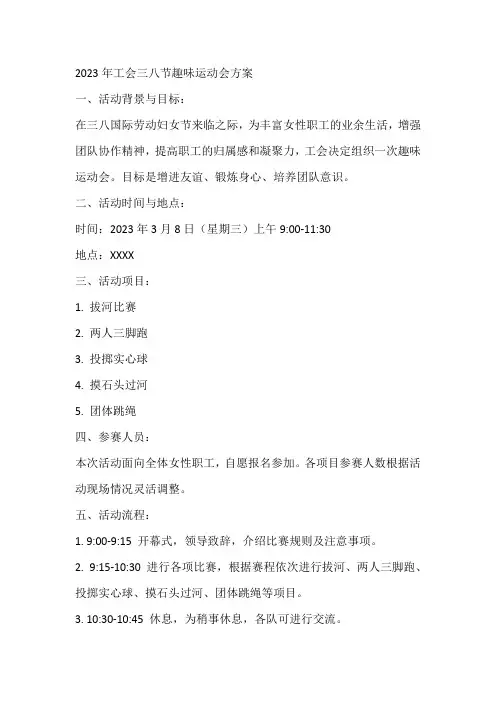 2023 年工会三八节趣味运动会方案

一、活动背景与目标：

在三八国际劳动妇女节来临之际，为丰富女性职工的业余生活，增强团队协作精神，提高职工的归属感和凝聚力，工会决定组织一次趣味运动会。目标是增进友谊、锻炼身心、培养团队意识。

二、活动时间与地点：

时间：2023 年 3 月 8 日（星期三）上午 9:00-11:30

地点：XXXX

三、活动项目：

1. 拔河比赛

2. 两人三脚跑

3. 投掷实心球

4. 摸石头过河

5. 团体跳绳

四、参赛人员：

本次活动面向全体女性职工，自愿报名参加。各项目参赛人数根据活动现场情况灵活调整。

五、活动流程：

1. 9:00-9:15 开幕式，领导致辞，介绍比赛规则及注意事项。

2. 9:15-10:30 进行各项比赛，根据赛程依次进行拔河、两人三脚跑、投掷实心球、摸石头过河、团体跳绳等项目。

3. 10:30-10:45 休息，为稍事休息，各队可进行交流。